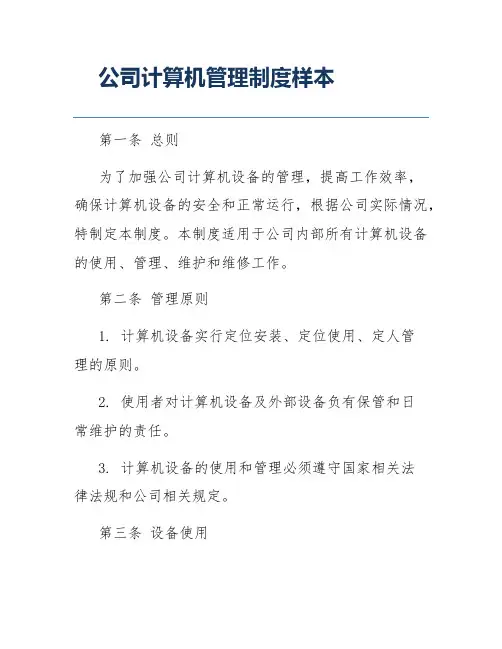 公司计算机管理制度样本

第一条 总则

为了加强公司计算机设备的管理，提高工作效率，确保计算机设备的安全和正常运行，根据公司实际情况，特制定本制度。本制度适用于公司内部所有计算机设备的使用、管理、维护和维修工作。

第二条 管理原则

1. 计算机设备实行定位安装、定位使用、定人管理的原则。

2. 使用者对计算机设备及外部设备负有保管和日常维护的责任。

3. 计算机设备的使用和管理必须遵守国家相关法律法规和公司相关规定。

第三条 设备使用